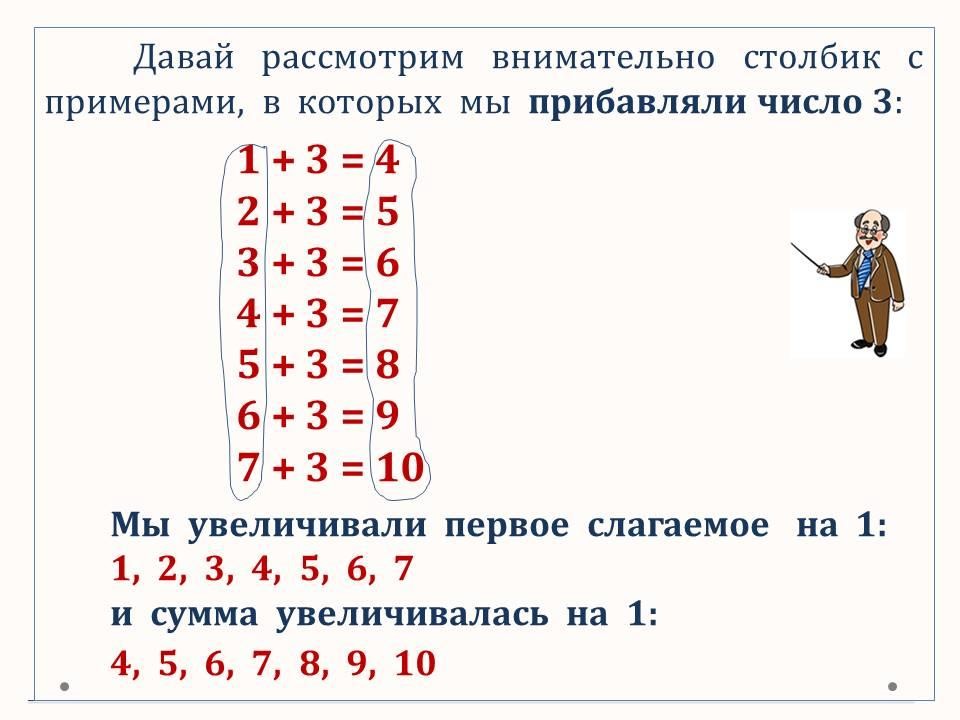 Давай рассмотрим внимательно столбик с примерами, в которых мы прибавляли число 3:

$1 + 3 = 4$
$2 + 3 = 5$
$3 + 3 = 6$
$4 + 3 = 7$
$5 + 3 = 8$
$6 + 3 = 9$
$7 + 3 = 10$

Мы увеличивали первое слагаемое на 1:
1, 2, 3, 4, 5, 6, 7
и сумма увеличивалась на 1:
4, 5, 6, 7, 8, 9, 10